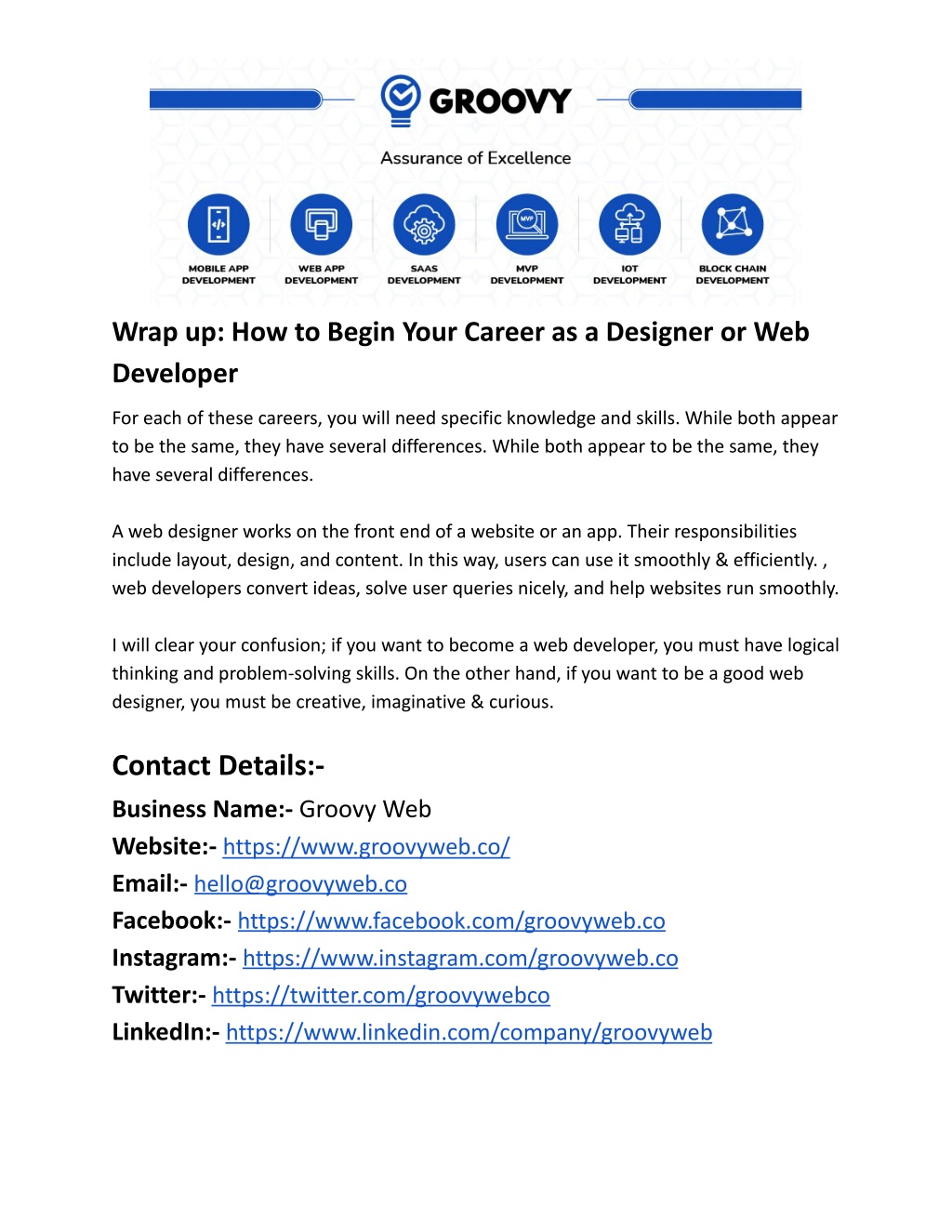 GROOVY
Assurance of Excellence

MVP

MOBILE APP DEVELOPMENT
WEB APP DEVELOPMENT
SAAS DEVELOPMENT
MVP DEVELOPMENT
IOT DEVELOPMENT
BLOCK CHAIN DEVELOPMENT

Wrap up: How to Begin Your Career as a Designer or Web Developer

For each of these careers, you will need specific knowledge and skills. While both appear to be the same, they have several differences. While both appear to be the same, they have several differences.

A web designer works on the front end of a website or an app. Their responsibilities include layout, design, and content. In this way, users can use it smoothly & efficiently. , web developers convert ideas, solve user queries nicely, and help websites run smoothly.

I will clear your confusion; if you want to become a web developer, you must have logical thinking and problem-solving skills. On the other hand, if you want to be a good web designer, you must be creative, imaginative & curious.

Contact Details:-

Business Name:- Groovy Web
Website:- https://www.groovyweb.co/
Email:- hello@groovyweb.co
Facebook:- https://www.facebook.com/groovyweb.co
Instagram:- https://www.instagram.com/groovyweb.co
Twitter:- https://twitter.com/groovywebco
LinkedIn:- https://www.linkedin.com/company/groovyweb